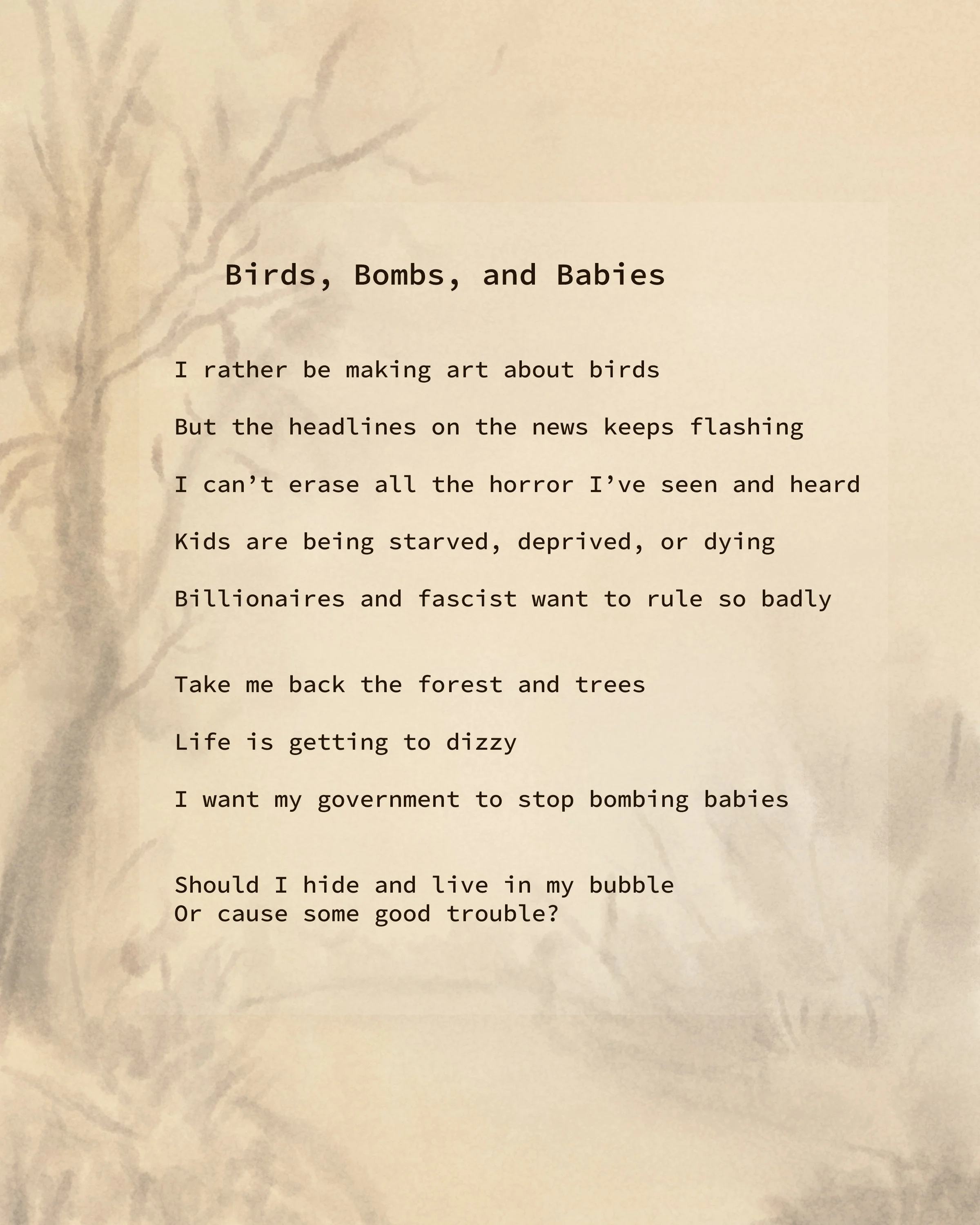 Birds, Bombs, and Babies

I rather be making art about birds

But the headlines on the news keeps flashing

I can’t erase all the horror I’ve seen and heard

Kids are being starved, deprived, or dying

Billionaires and fascist want to rule so badly

Take me back the forest and trees

Life is getting to dizzy

I want my government to stop bombing babies

Should I hide and live in my bubble
Or cause some good trouble?